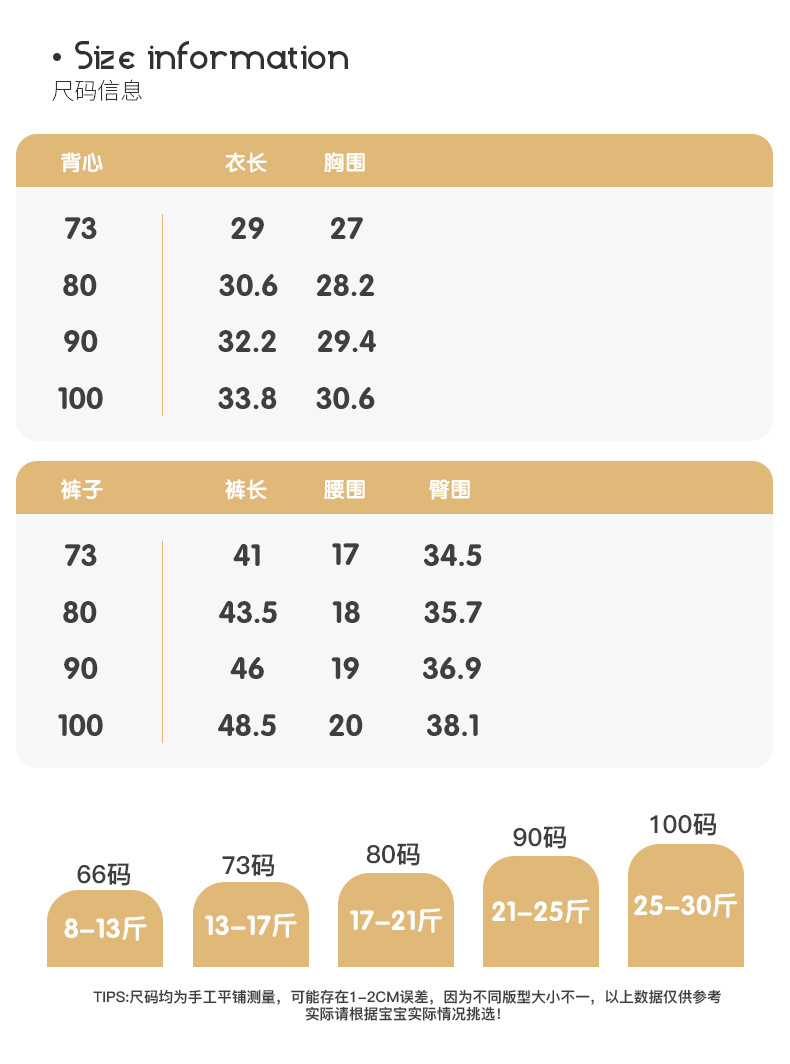 • Size information
尺码信息

| 背心 | 衣长 | 胸围 |
|---|---|---|
| 73 | 29 | 27 |
| 80 | 30.6 | 28.2 |
| 90 | 32.2 | 29.4 |
| 100 | 33.8 | 30.6 |

| 裤子 | 裤长 | 腰围 | 臀围 |
|---|---|---|---|
| 73 | 41 | 17 | 34.5 |
| 80 | 43.5 | 18 | 35.7 |
| 90 | 46 | 19 | 36.9 |
| 100 | 48.5 | 20 | 38.1 |

66码
8-13斤

73码
13-17斤

80码
17-21斤

90码
21-25斤

100码
25-30斤

TIPS:尺码均为手工平铺测量，可能存在1-2CM误差，因为不同版型大小不一，以上数据仅供参考
实际请根据宝宝实际情况挑选!